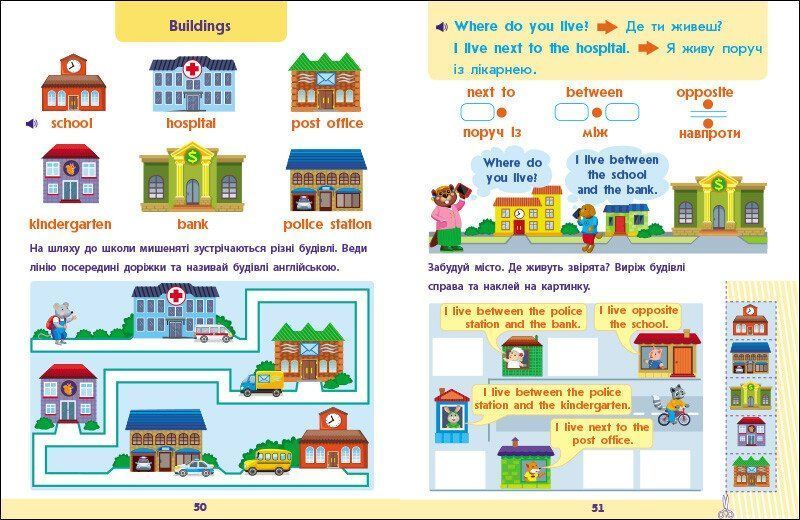 Buildings

school
hospital
post office
kindergarten
bank
police station

На шляху до школи мишеняті зустрічаються різні будівлі. Веди лінію посередині доріжки та називай будівлі англійською.

50

Where do you live? Де ти живеш?
I live next to the hospital. Я живу поруч із лікарнею.

next to
поруч із
between
між
opposite
навпроти

Where do you live?
I live between the school and the bank.

Забудуй місто. Де живуть звірята? Виріж будівлі справа та наклей на картинку.

I live between the police station and the bank.
I live opposite the school.
I live between the police station and the kindergarten.
I live next to the post office.

51